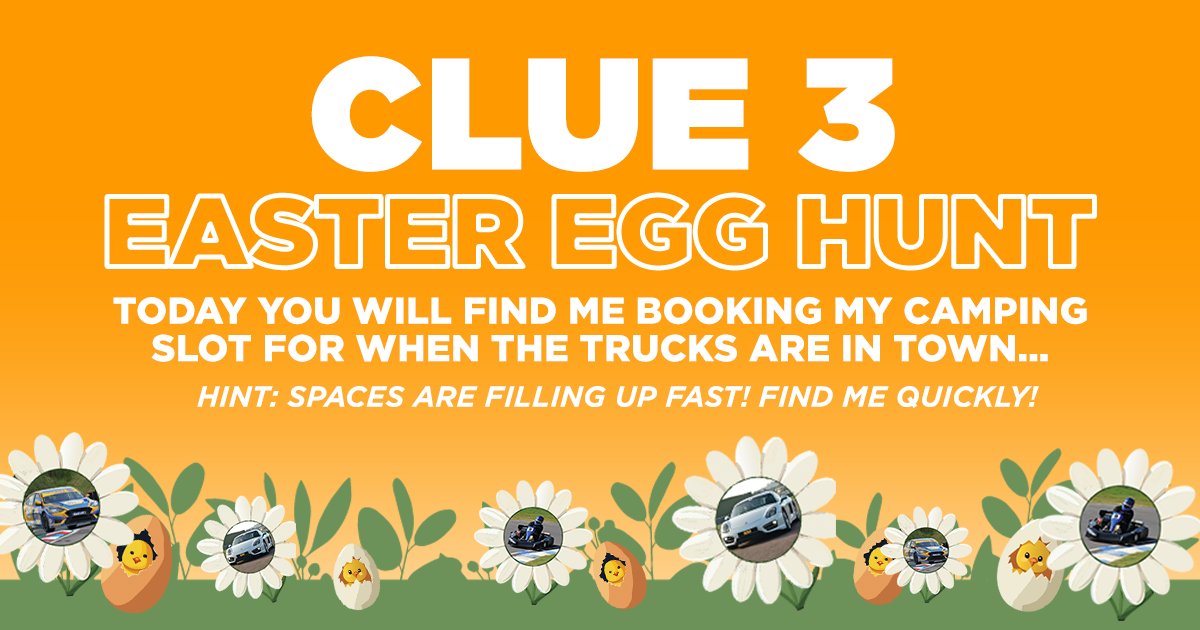 CLUE 3
EASTER EGG HUNT
TODAY YOU WILL FIND ME BOOKING MY CAMPING SLOT FOR WHEN THE TRUCKS ARE IN TOWN...
HINT: SPACES ARE FILLING UP FAST! FIND ME QUICKLY!